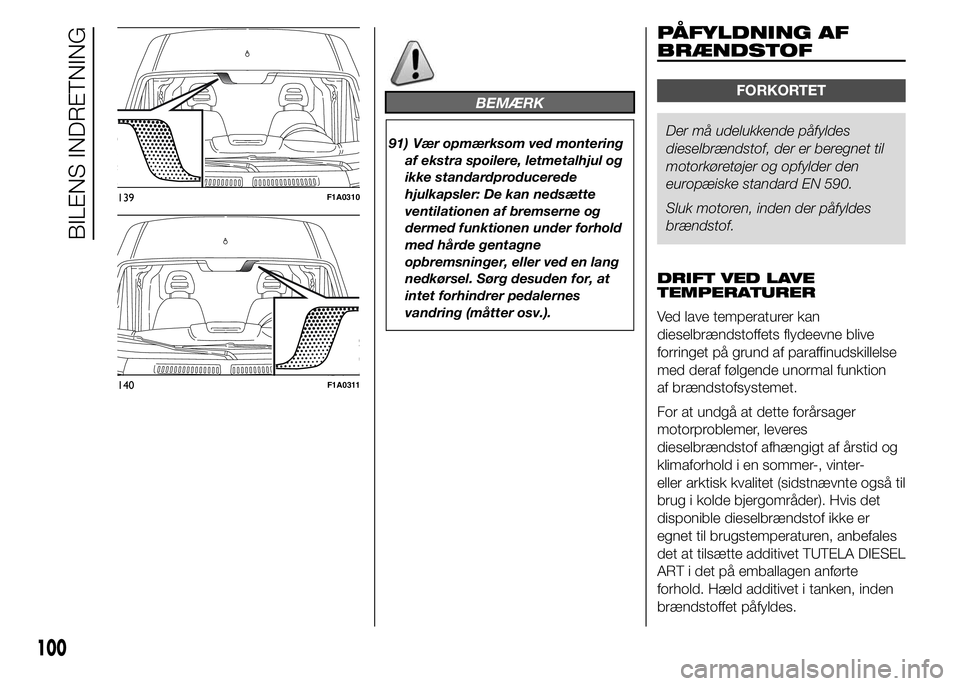 BILENS INDRETNING

139 F1A0310

140 F1A0311

BEMÆRK

91) Vær opmærksom ved montering af ekstra spoilere, letmetalhjul og ikke standardproducerede hjulkapsler: De kan nedsætte ventilationen af bremserne og dermed funktionen under forhold med hårde gentagne opbremsninger, eller ved en lang nedkørsel. Sørg desuden for, at intet forhindrer pedalernes vandring (måtter osv.).

PÅFYLDNING AF BRÆNDSTOF

FORKORTET

Der må udelukkende påfyldes dieselbrændstof, der er beregnet til motorkøretøjer og opfylder den europæiske standard EN 590.

Sluk motoren, inden der påfyldes brændstof.

DRIFT VED LAVE TEMPERATURER

Ved lave temperaturer kan dieselbrændstoffets flydeevne blive forringet på grund af paraffinudskillelse med deraf følgende unormal funktion af brændstofsystemet.

For at undgå at dette forårsager motorproblemer, leveres dieselbrændstof afhængigt af årstid og klimaforhold i en sommer-, vinter- eller arktisk kvalitet (sidstnævnte også til brug i kolde bjergområder). Hvis det disponible dieselbrændstof ikke er egnet til brugstemperaturen, anbefales det at tilsætte additivet TUTELA DIESEL ART i det på emballagen anførte forhold. Hæld additivet i tanken, inden brændstoffet påfyldes.

100

carmanualsonline.info